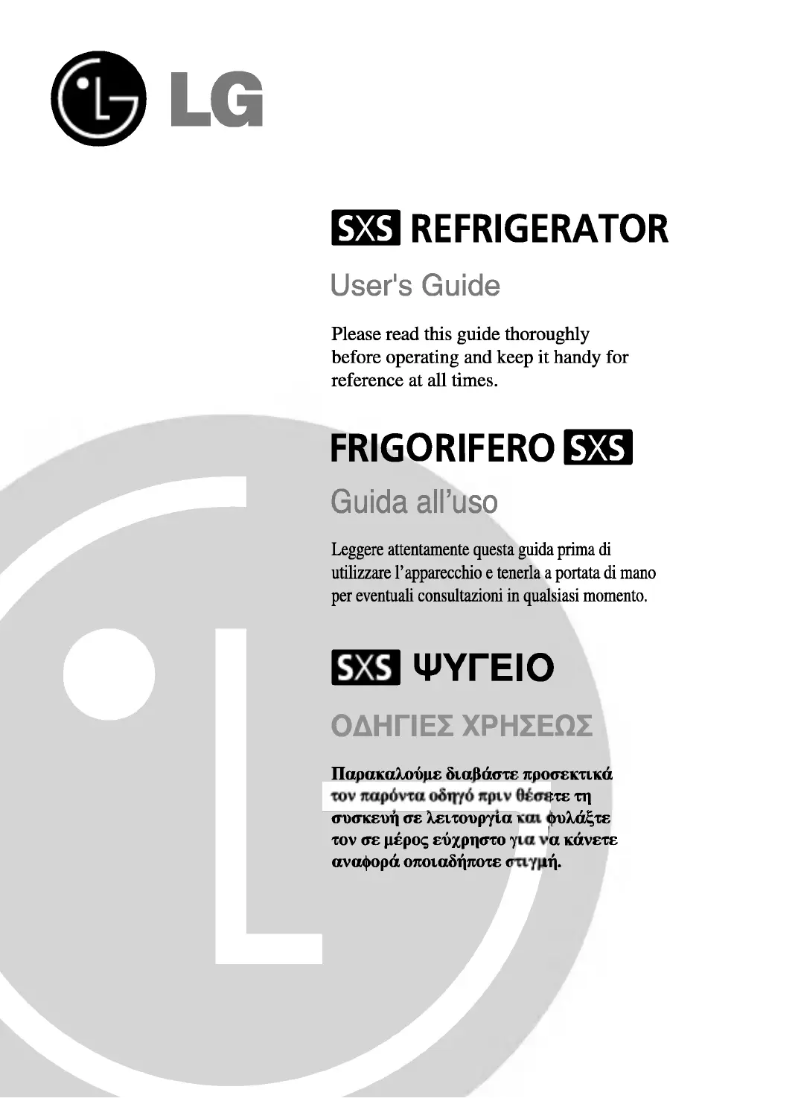 LG

SXS REFRIGERATOR

User's Guide

Please read this guide thoroughly before operating and keep it handy for reference at all times.

FRIGORIFERO SXS

Guida all'uso

Leggere attentamente questa guida prima di utilizzare l'apparecchio e tenerla a portata di mano per eventuali consultazioni in qualsiasi momento.

SXS ΨΥΓΕΙΟ

ΟΔΗΓΙΕΣ ΧΡΗΣΕΩΣ

Παρακαλούμε διαβάστε προσεκτικά τον παρόντα οδηγό πριν θέσετε τη συσκευή σε λειτουργία και φυλάξτε τον σε μέρος εύχρηστο για να κάνετε αναφορά οποιαδήποτε στιγμή.